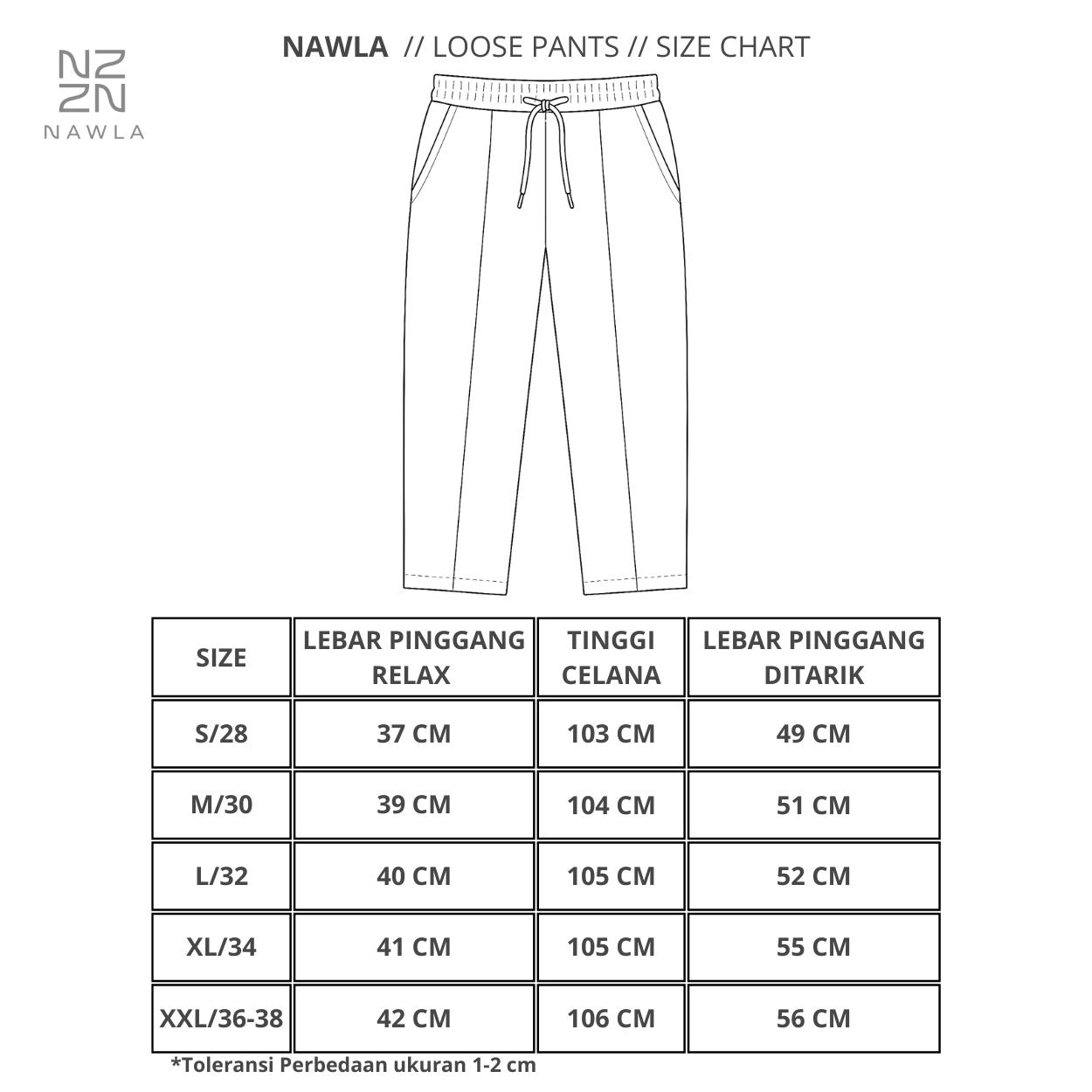 NAWLA

NAWLA // LOOSE PANTS // SIZE CHART

| SIZE | LEBAR PINGGANG RELAX | TINGGI CELANA | LEBAR PINGGANG DITARIK |
|---|---|---|---|
| S/28 | 37 CM | 103 CM | 49 CM |
| M/30 | 39 CM | 104 CM | 51 CM |
| L/32 | 40 CM | 105 CM | 52 CM |
| XL/34 | 41 CM | 105 CM | 55 CM |
| XXL/36-38 | 42 CM | 106 CM | 56 CM |

*Toleransi Perbedaan ukuran 1-2 cm